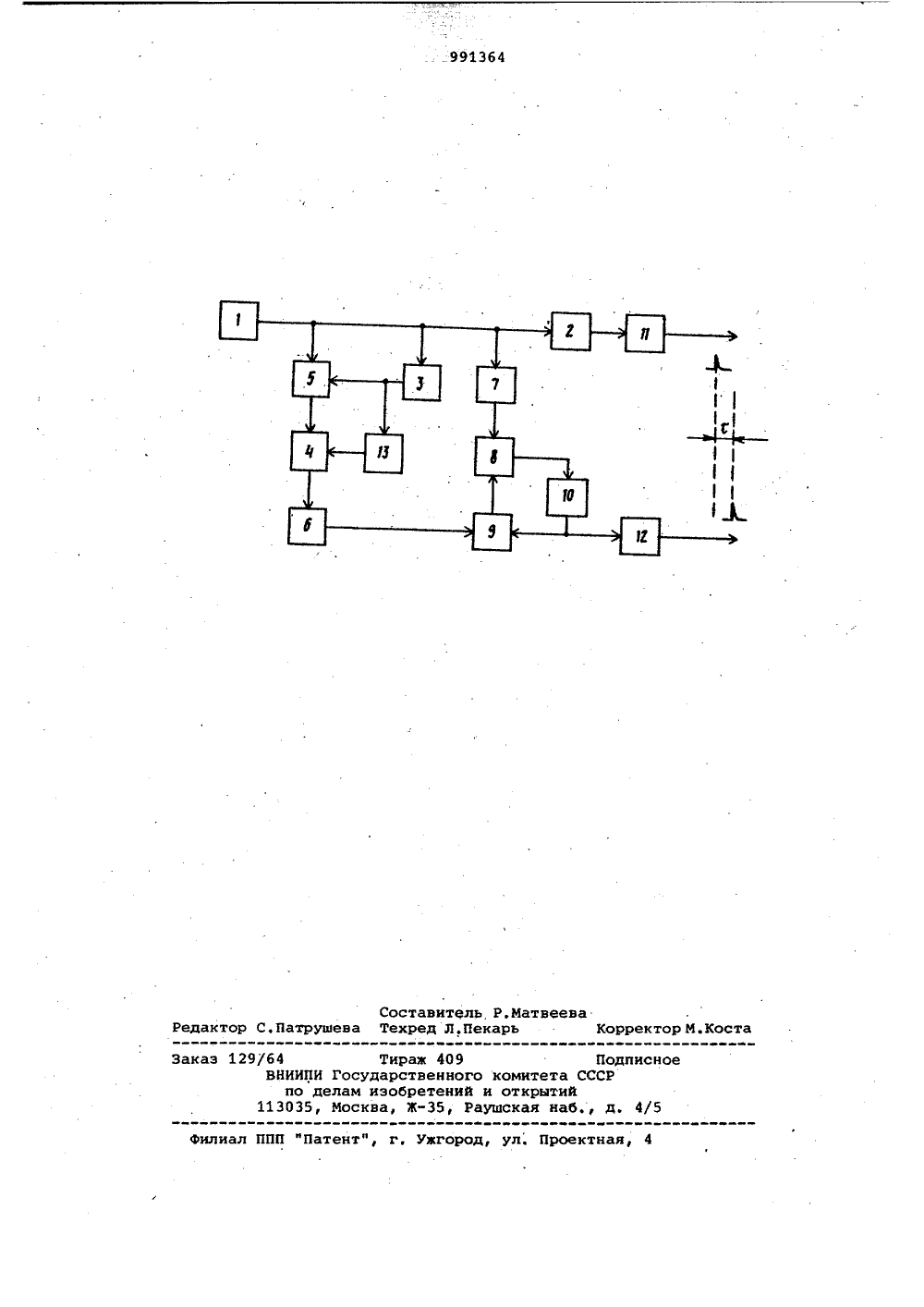 991364

1
2
11
5
3
7
4
13
8
10
6
9
12
$\tau$

Составитель Р.Матвеева
Редактор С.Патрушева Техред Л.Пекарь Корректор М.Коста

Заказ 129/64 Тираж 409 Подписное
ВНИИПИ Государственного комитета СССР
по делам изобретений и открытий
113035, Москва, Ж-35, Раушская наб., д. 4/5

Филиал ППП "Патент", г. Ужгород, ул. Проектная, 4